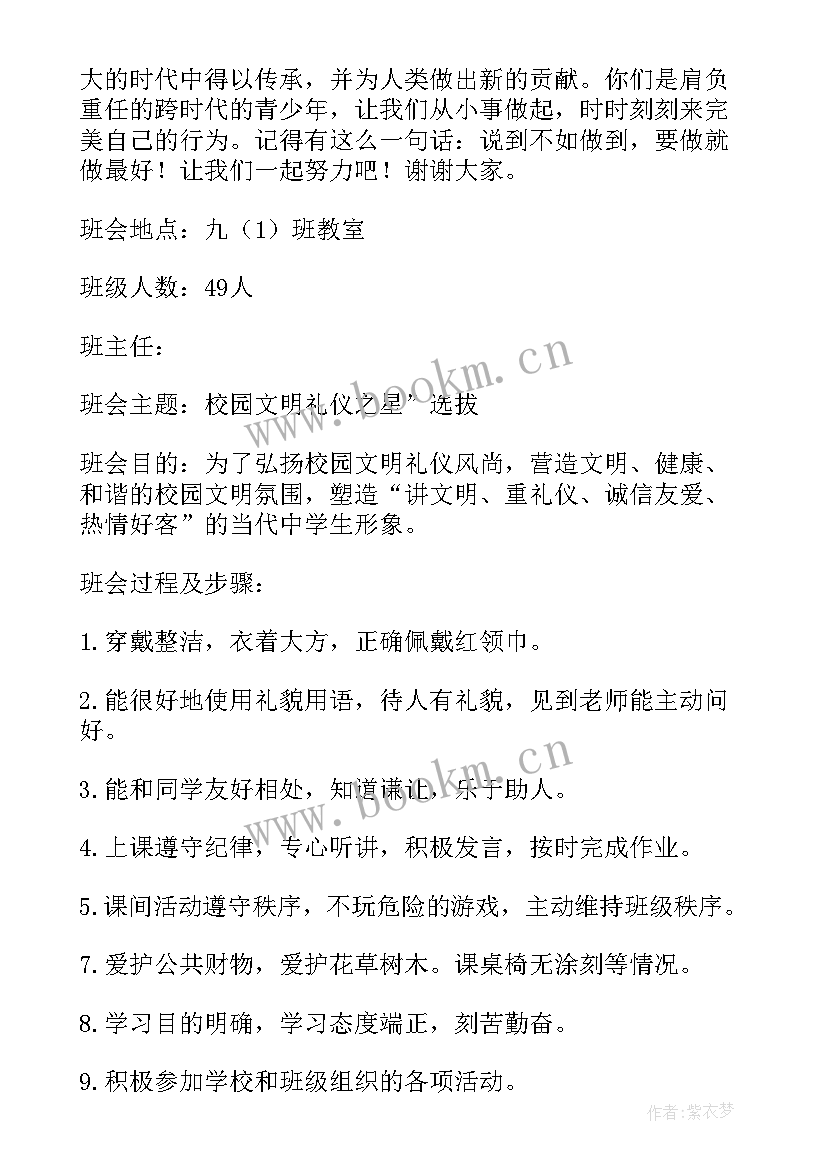 大的时代中得以传承，并为人类做出新的贡献。你们是肩负重任的跨时代的青少年，让我们从小事做起，时时刻刻来完美自己的行为。记得有这么一句话：说到不如做到，要做就做最好！让我们一起努力吧！谢谢大家。

班会地点：九（1）班教室

班级人数：49人

班主任：

班会主题：校园文明礼仪之星”选拔

班会目的：为了弘扬校园文明礼仪风尚，营造文明、健康、和谐的校园文明氛围，塑造“讲文明、重礼仪、诚信友爱、热情好客”的当代中学生形象。

班会过程及步骤：

1.穿戴整洁，衣着大方，正确佩戴红领巾。

2.能很好地使用礼貌用语，待人有礼貌，见到老师能主动问好。

3.能和同学友好相处，知道谦让，乐于助人。

4.上课遵守纪律，专心听讲，积极发言，按时完成作业。

5.课间活动遵守秩序，不玩危险的游戏，主动维持班级秩序。

7.爱护公共财物，爱护花草树木。课桌椅无涂刻等情况。

8.学习目的明确，学习态度端正，刻苦勤奋。

9.积极参加学校和班级组织的各项活动。

www.bookm.cn

www.bookm.cn

作者：紫衣梦